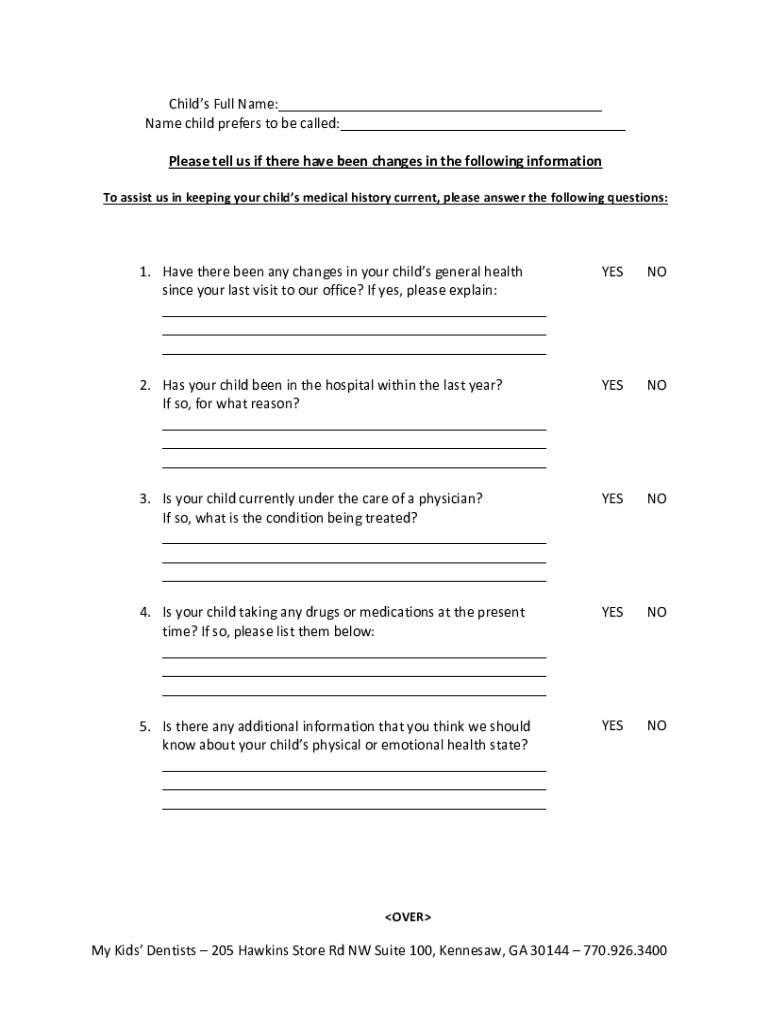 Child's Full Name:
Name child prefers to be called:

Please tell us if there have been changes in the following information

To assist us in keeping your child's medical history current, please answer the following questions:

1. Have there been any changes in your child's general health since your last visit to our office? If yes, please explain: YES NO

2. Has your child been in the hospital within the last year? If so, for what reason? YES NO

3. Is your child currently under the care of a physician? If so, what is the condition being treated? YES NO

4. Is your child taking any drugs or medications at the present time? If so, please list them below: YES NO

5. Is there any additional information that you think we should know about your child's physical or emotional health state? YES NO

<OVER>

My Kids' Dentists – 205 Hawkins Store Rd NW Suite 100, Kennesaw, GA 30144 – 770.926.3400